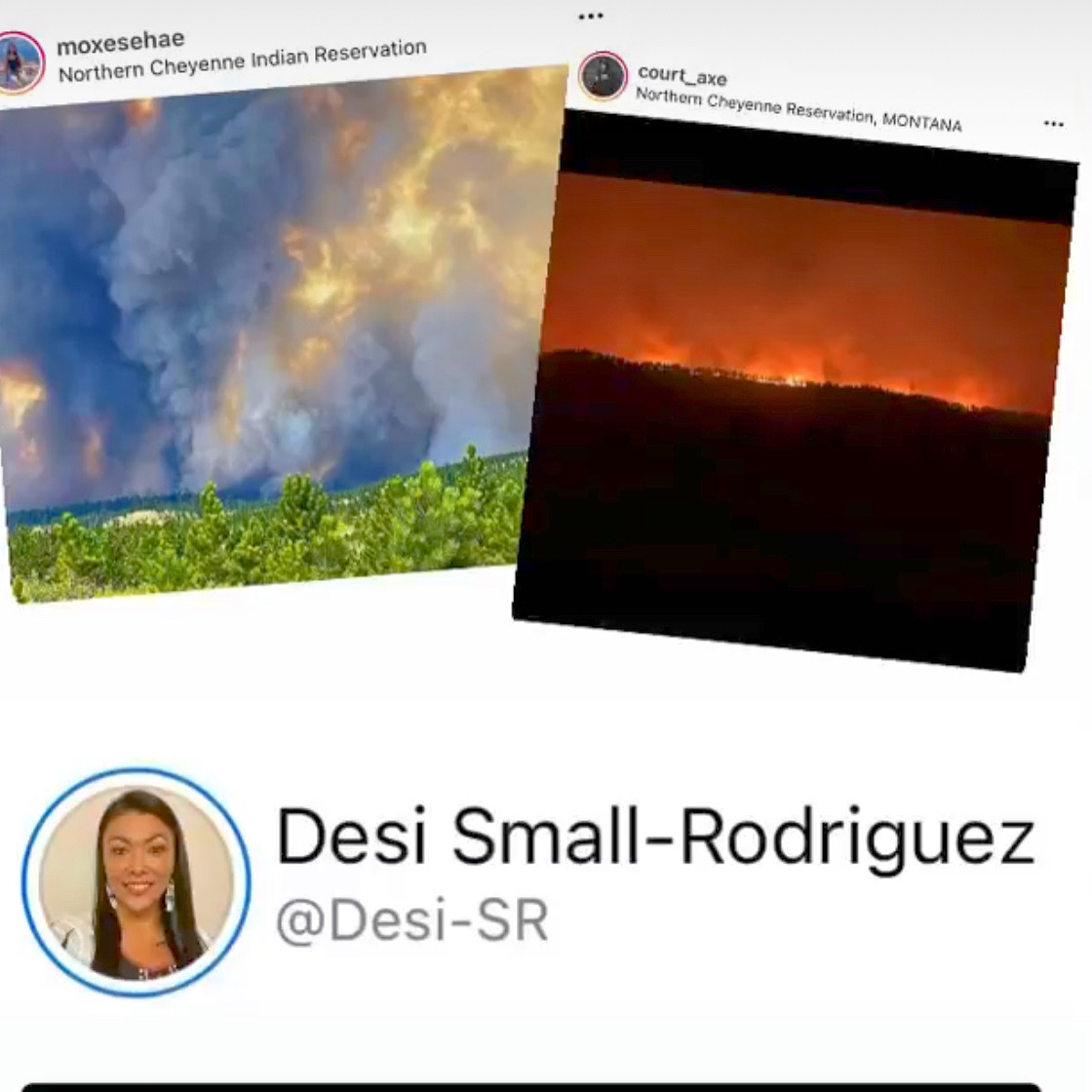 moxesehae
Northern Cheyenne Indian Reservation

...

court_axe
Northern Cheyenne Reservation, MONTANA

...

Desi Small-Rodriguez
@Desi-SR